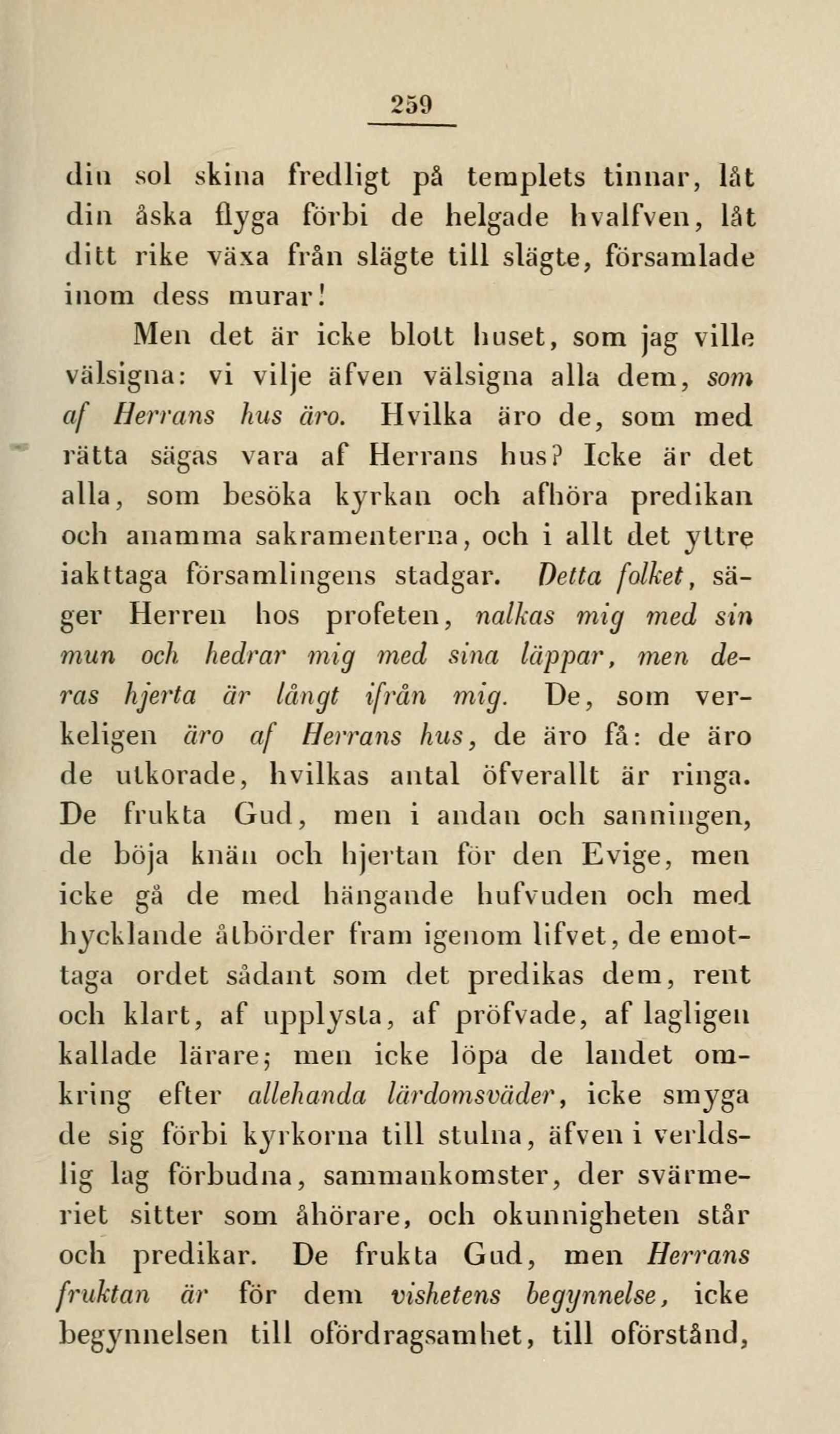 259

din sol skina fredligt på templets tinnar, låt din åska flyga förbi de helgade hvalfven, låt ditt rike växa från slägte till slägte, församlade inom dess murar!

Men det är icke blott huset, som jag ville välsigna: vi vilje äfven välsigna alla dem, som af Herrans hus äro. Hvilka äro de, som med rätta sägas vara af Herrans hus? Icke är det alla, som besöka kyrkan och afhöra predikan och anamma sakramenterna, och i allt det yttre iakttaga församlingens stadgar. Detta folket, säger Herren hos profeten, nalkas mig med sin mun och hedrar mig med sina läppar, men deras hjerta är långt ifrån mig. De, som verkeligen äro af Herrans hus, de äro få: de äro de utkorade, hvilkas antal öfverallt är ringa. De frukta Gud, men i andan och sanningen, de böja knän och hjertan för den Evige, men icke gå de med hängande hufvuden och med hycklande åtbörder fram igenom lifvet, de emottaga ordet sådant som det predikas dem, rent och klart, af upplysta, af pröfvade, af lagligen kallade lärare; men icke löpa de landet omkring efter allehanda lärdomsväder, icke smyga de sig förbi kyrkorna till stulna, äfven i verldslig lag förbudna, sammankomster, der svärmeriet sitter som åhörare, och okunnigheten står och predikar. De frukta Gud, men Herrans fruktan är för dem vishetens begynnelse, icke begynnelsen till ofördragsamhet, till oförstånd,